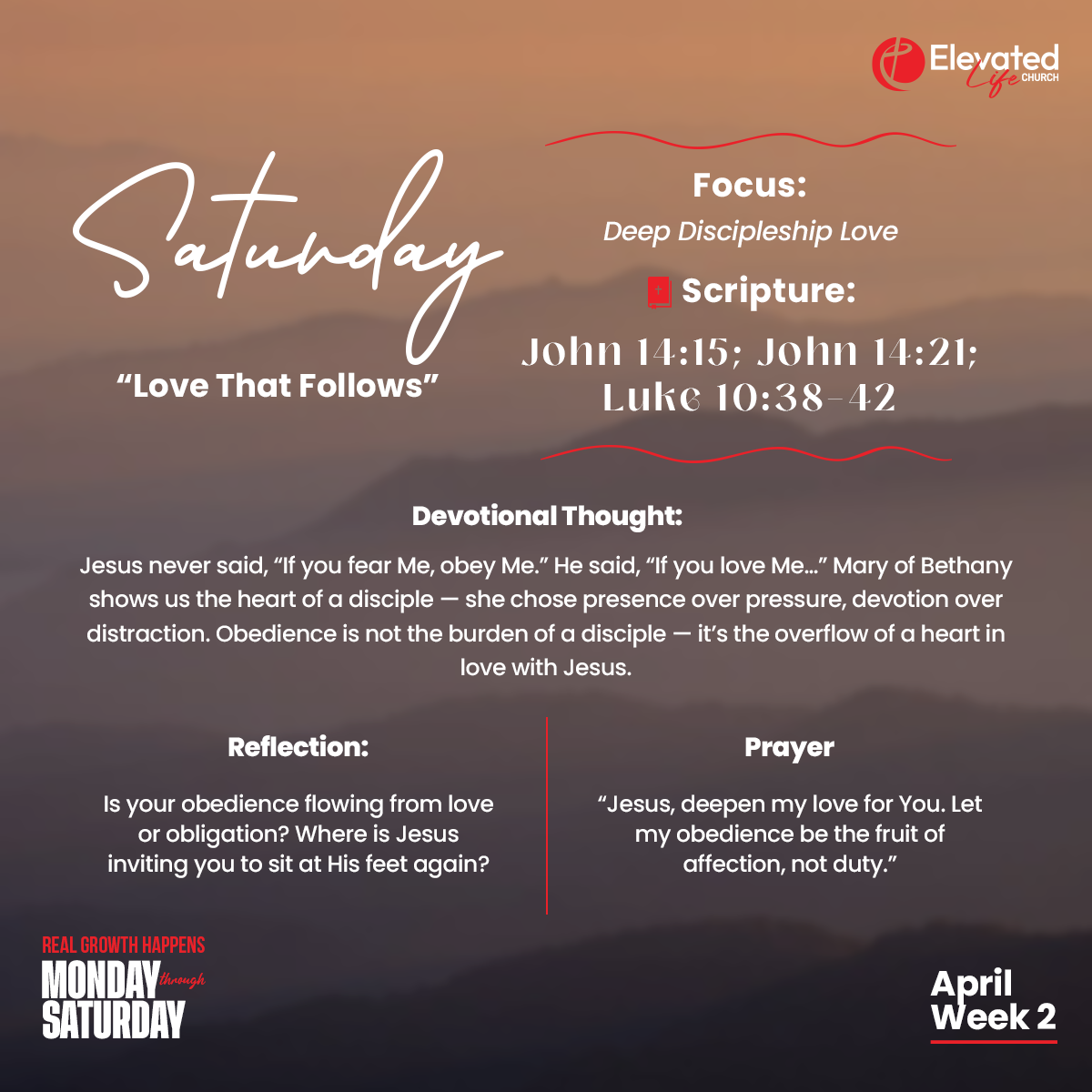 Elevated Life CHURCH

Saturday

"Love That Follows"

Focus:

Deep Discipleship Love

Scripture:

John 14:15; John 14:21; Luke 10:38-42

Devotional Thought:

Jesus never said, "If you fear Me, obey Me." He said, "If you love Me..." Mary of Bethany shows us the heart of a disciple — she chose presence over pressure, devotion over distraction. Obedience is not the burden of a disciple — it's the overflow of a heart in love with Jesus.

Reflection:

Is your obedience flowing from love or obligation? Where is Jesus inviting you to sit at His feet again?

Prayer

"Jesus, deepen my love for You. Let my obedience be the fruit of affection, not duty."

REAL GROWTH HAPPENS
MONDAY through
SATURDAY

April
Week 2